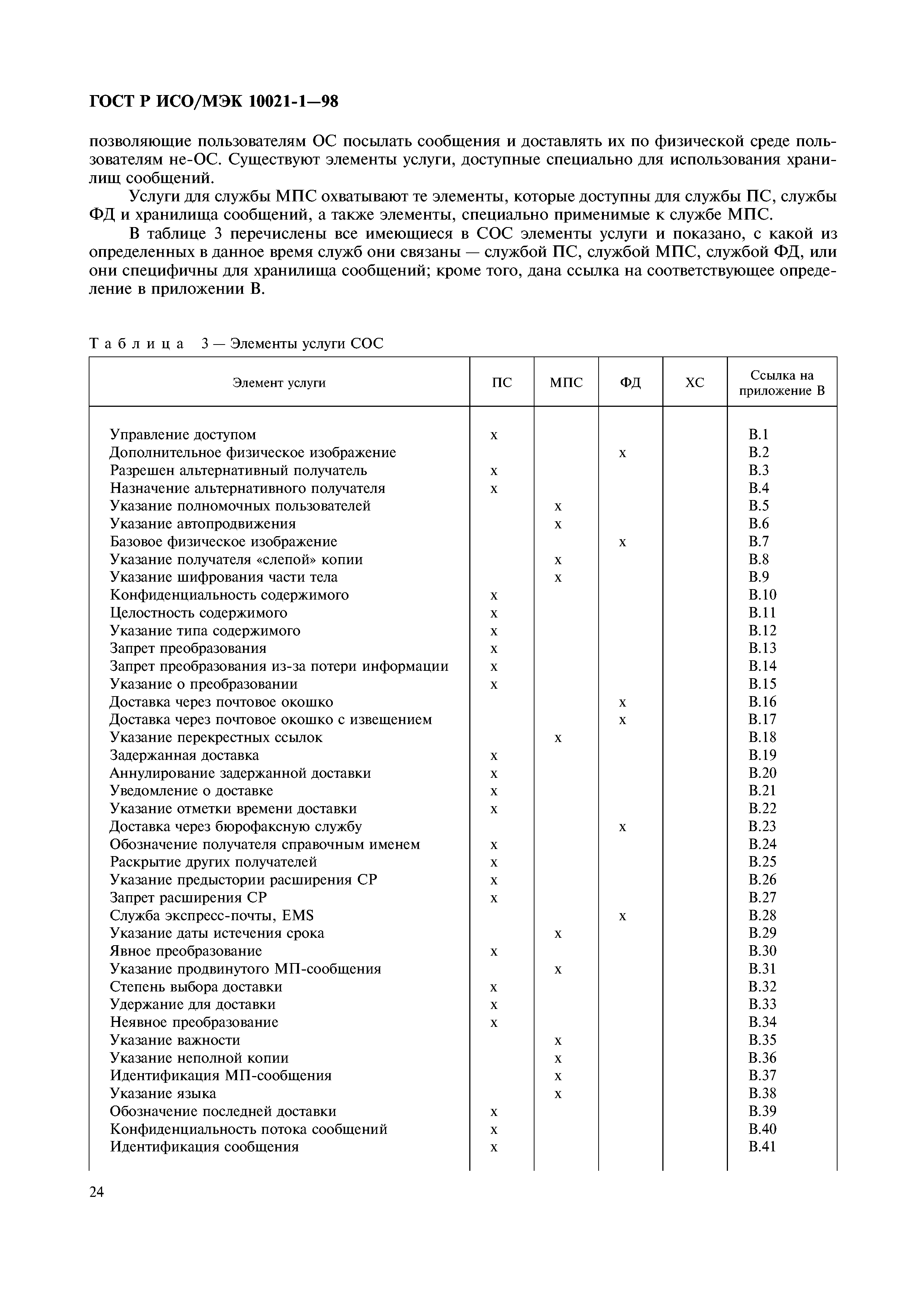 ГОСТ Р ИСО/МЭК 10021-1—98

позволяющие пользователям ОС посылать сообщения и доставлять их по физической среде пользователям не-ОС. Существуют элементы услуги, доступные специально для использования хранилищ сообщений.

Услуги для службы МПС охватывают те элементы, которые доступны для службы ПС, службы ФД и хранилища сообщений, а также элементы, специально применимые к службе МПС.

В таблице 3 перечислены все имеющиеся в СОС элементы услуги и показано, с какой из определенных в данное время служб они связаны — службой ПС, службой МПС, службой ФД, или они специфичны для хранилища сообщений; кроме того, дана ссылка на соответствующее определение в приложении В.

Таблица 3 — Элементы услуги СОС

| Элемент услуги | ПС | МПС | ФД | ХС | Ссылка на приложение В |
|---|---|---|---|---|---|
| Управление доступом | x | | | | B.1 |
| Дополнительное физическое изображение | | | x | | B.2 |
| Разрешен альтернативный получатель | x | | | | B.3 |
| Назначение альтернативного получателя | x | | | | B.4 |
| Указание полномочных пользователей | | x | | | B.5 |
| Указание автопродвижения | | x | | | B.6 |
| Базовое физическое изображение | | | x | | B.7 |
| Указание получателя «слепой» копии | | x | | | B.8 |
| Указание шифрования части тела | | x | | | B.9 |
| Конфиденциальность содержимого | x | | | | B.10 |
| Целостность содержимого | x | | | | B.11 |
| Указание типа содержимого | x | | | | B.12 |
| Запрет преобразования | x | | | | B.13 |
| Запрет преобразования из-за потери информации | x | | | | B.14 |
| Указание о преобразовании | x | | | | B.15 |
| Доставка через почтовое окошко | | | x | | B.16 |
| Доставка через почтовое окошко с извещением | | | x | | B.17 |
| Указание перекрестных ссылок | | x | | | B.18 |
| Задержанная доставка | x | | | | B.19 |
| Аннулирование задержанной доставки | x | | | | B.20 |
| Уведомление о доставке | x | | | | B.21 |
| Указание отметки времени доставки | x | | | | B.22 |
| Доставка через бюрофаксную службу | | | x | | B.23 |
| Обозначение получателя справочным именем | x | | | | B.24 |
| Раскрытие других получателей | x | | | | B.25 |
| Указание предыстории расширения СР | x | | | | B.26 |
| Запрет расширения СР | x | | | | B.27 |
| Служба экспресс-почты, EMS | | | x | | B.28 |
| Указание даты истечения срока | | x | | | B.29 |
| Явное преобразование | x | | | | B.30 |
| Указание продвинутого МП-сообщения | | x | | | B.31 |
| Степень выбора доставки | x | | | | B.32 |
| Удержание для доставки | x | | | | B.33 |
| Неявное преобразование | x | | | | B.34 |
| Указание важности | | x | | | B.35 |
| Указание неполной копии | | x | | | B.36 |
| Идентификация МП-сообщения | | x | | | B.37 |
| Указание языка | | x | | | B.38 |
| Обозначение последней доставки | x | | | | B.39 |
| Конфиденциальность потока сообщений | x | | | | B.40 |
| Идентификация сообщения | x | | | | B.41 |

24